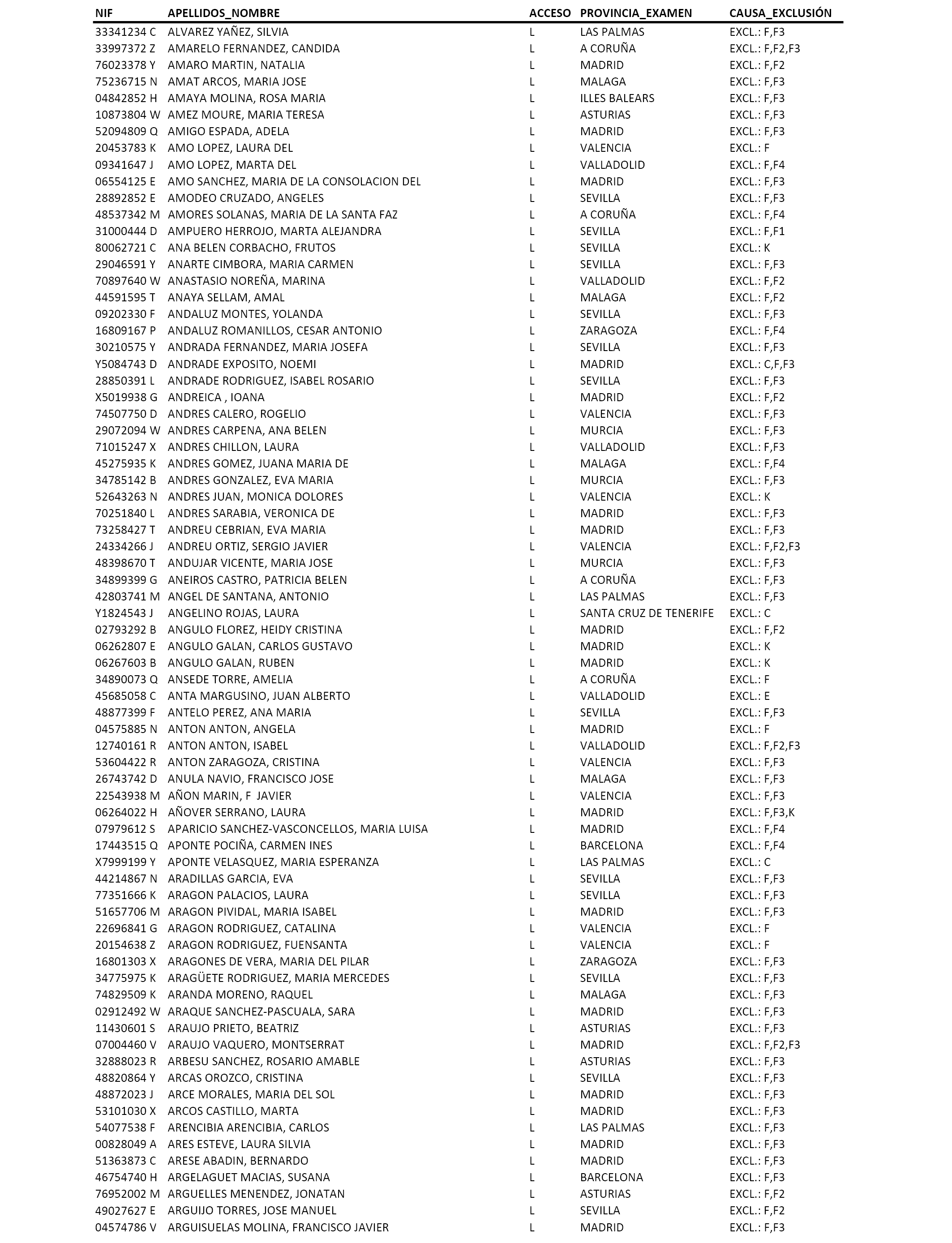 | NIF | APELLIDOS_NOMBRE | ACCESO | PROVINCIA_EXAMEN | CAUSA_EXCLUSIÓN |
|---|---|---|---|---|
| 33341234 C | ALVAREZ YAÑEZ, SILVIA | L | LAS PALMAS | EXCL.: F,F3 |
| 33997372 Z | AMARELO FERNANDEZ, CANDIDA | L | A CORUÑA | EXCL.: F,F2,F3 |
| 76023378 Y | AMARO MARTIN, NATALIA | L | MADRID | EXCL.: F,F2 |
| 75236715 N | AMAT ARCOS, MARIA JOSE | L | MALAGA | EXCL.: F,F3 |
| 04842852 H | AMAYA MOLINA, ROSA MARIA | L | ILLES BALEARS | EXCL.: F,F3 |
| 10873804 W | AMEZ MOURE, MARIA TERESA | L | ASTURIAS | EXCL.: F,F3 |
| 52094809 Q | AMIGO ESPADA, ADELA | L | MADRID | EXCL.: F,F3 |
| 20453783 K | AMO LOPEZ, LAURA DEL | L | VALENCIA | EXCL.: F |
| 09341647 J | AMO LOPEZ, MARTA DEL | L | VALLADOLID | EXCL.: F,F4 |
| 06554125 E | AMO SANCHEZ, MARIA DE LA CONSOLACION DEL | L | MADRID | EXCL.: F,F3 |
| 28892852 E | AMODEO CRUZADO, ANGELES | L | SEVILLA | EXCL.: F,F3 |
| 48537342 M | AMORES SOLANAS, MARIA DE LA SANTA FAZ | L | A CORUÑA | EXCL.: F,F4 |
| 31000444 D | AMPUERO HERROJO, MARTA ALEJANDRA | L | SEVILLA | EXCL.: F,F1 |
| 80062721 C | ANA BELEN CORBACHO, FRUTOS | L | SEVILLA | EXCL.: K |
| 29046591 Y | ANARTE CIMBORA, MARIA CARMEN | L | SEVILLA | EXCL.: F,F3 |
| 70897640 W | ANASTASIO NOREÑA, MARINA | L | VALLADOLID | EXCL.: F,F2 |
| 44591595 T | ANAYA SELLAM, AMAL | L | MALAGA | EXCL.: F,F2 |
| 09202330 F | ANDALUZ MONTES, YOLANDA | L | SEVILLA | EXCL.: F,F3 |
| 16809167 P | ANDALUZ ROMANILLOS, CESAR ANTONIO | L | ZARAGOZA | EXCL.: F,F4 |
| 30210575 Y | ANDRADA FERNANDEZ, MARIA JOSEFA | L | SEVILLA | EXCL.: F,F3 |
| Y5084743 D | ANDRADE EXPOSITO, NOEMI | L | MADRID | EXCL.: C,F,F3 |
| 28850391 L | ANDRADE RODRIGUEZ, ISABEL ROSARIO | L | SEVILLA | EXCL.: F,F3 |
| X5019938 G | ANDREICA , IOANA | L | MADRID | EXCL.: F,F2 |
| 74507750 D | ANDRES CALERO, ROGELIO | L | VALENCIA | EXCL.: F,F3 |
| 29072094 W | ANDRES CARPENA, ANA BELEN | L | MURCIA | EXCL.: F,F3 |
| 71015247 X | ANDRES CHILLON, LAURA | L | VALLADOLID | EXCL.: F,F3 |
| 45275935 K | ANDRES GOMEZ, JUANA MARIA DE | L | MALAGA | EXCL.: F,F4 |
| 34785142 B | ANDRES GONZALEZ, EVA MARIA | L | MURCIA | EXCL.: F,F3 |
| 52643263 N | ANDRES JUAN, MONICA DOLORES | L | VALENCIA | EXCL.: K |
| 70251840 L | ANDRES SARABIA, VERONICA DE | L | MADRID | EXCL.: F,F3 |
| 73258427 T | ANDREU CEBRIAN, EVA MARIA | L | MADRID | EXCL.: F,F3 |
| 24334266 J | ANDREU ORTIZ, SERGIO JAVIER | L | VALENCIA | EXCL.: F,F2,F3 |
| 48398670 T | ANDUJAR VICENTE, MARIA JOSE | L | MURCIA | EXCL.: F,F3 |
| 34899399 G | ANEIROS CASTRO, PATRICIA BELEN | L | A CORUÑA | EXCL.: F,F3 |
| 42803741 M | ANGEL DE SANTANA, ANTONIO | L | LAS PALMAS | EXCL.: F,F3 |
| Y1824543 J | ANGELINO ROJAS, LAURA | L | SANTA CRUZ DE TENERIFE | EXCL.: C |
| 02793292 B | ANGULO FLOREZ, HEIDY CRISTINA | L | MADRID | EXCL.: F,F2 |
| 06262807 E | ANGULO GALAN, CARLOS GUSTAVO | L | MADRID | EXCL.: K |
| 06267603 B | ANGULO GALAN, RUBEN | L | MADRID | EXCL.: K |
| 34890073 Q | ANSEDE TORRE, AMELIA | L | A CORUÑA | EXCL.: F |
| 45685058 C | ANTA MARGUSINO, JUAN ALBERTO | L | VALLADOLID | EXCL.: E |
| 48877399 F | ANTELO PEREZ, ANA MARIA | L | SEVILLA | EXCL.: F,F3 |
| 04575885 N | ANTON ANTON, ANGELA | L | MADRID | EXCL.: F |
| 12740161 R | ANTON ANTON, ISABEL | L | VALLADOLID | EXCL.: F,F2,F3 |
| 53604422 R | ANTON ZARAGOZA, CRISTINA | L | VALENCIA | EXCL.: F,F3 |
| 26743742 D | ANULA NAVIO, FRANCISCO JOSE | L | MALAGA | EXCL.: F,F3 |
| 22543938 M | AÑON MARIN, F JAVIER | L | VALENCIA | EXCL.: F,F3 |
| 06264022 H | AÑOVER SERRANO, LAURA | L | MADRID | EXCL.: F,F3,K |
| 07979612 S | APARICIO SANCHEZ-VASCONCELLOS, MARIA LUISA | L | MADRID | EXCL.: F,F4 |
| 17443515 Q | APONTE POCIÑA, CARMEN INES | L | BARCELONA | EXCL.: F,F4 |
| X7999199 Y | APONTE VELASQUEZ, MARIA ESPERANZA | L | LAS PALMAS | EXCL.: C |
| 44214867 N | ARADILLAS GARCIA, EVA | L | SEVILLA | EXCL.: F,F3 |
| 77351666 K | ARAGON PALACIOS, LAURA | L | SEVILLA | EXCL.: F,F3 |
| 51657706 M | ARAGON PIVIDAL, MARIA ISABEL | L | MADRID | EXCL.: F,F3 |
| 22696841 G | ARAGON RODRIGUEZ, CATALINA | L | VALENCIA | EXCL.: F |
| 20154638 Z | ARAGON RODRIGUEZ, FUENSANTA | L | VALENCIA | EXCL.: F |
| 16801303 X | ARAGONES DE VERA, MARIA DEL PILAR | L | ZARAGOZA | EXCL.: F,F3 |
| 34775975 K | ARAGÜETE RODRIGUEZ, MARIA MERCEDES | L | SEVILLA | EXCL.: F,F3 |
| 74829509 K | ARANDA MORENO, RAQUEL | L | MALAGA | EXCL.: F,F3 |
| 02912492 W | ARAQUE SANCHEZ-PASCUALA, SARA | L | MADRID | EXCL.: F,F3 |
| 11430601 S | ARAUJO PRIETO, BEATRIZ | L | ASTURIAS | EXCL.: F,F3 |
| 07004460 V | ARAUJO VAQUERO, MONTSERRAT | L | MADRID | EXCL.: F,F2,F3 |
| 32888023 R | ARBESU SANCHEZ, ROSARIO AMABLE | L | ASTURIAS | EXCL.: F,F3 |
| 48820864 Y | ARCAS OROZCO, CRISTINA | L | SEVILLA | EXCL.: F,F3 |
| 48872023 J | ARCE MORALES, MARIA DEL SOL | L | MADRID | EXCL.: F,F3 |
| 53101030 X | ARCOS CASTILLO, MARTA | L | MADRID | EXCL.: F,F3 |
| 54077538 F | ARENCIBIA ARENCIBIA, CARLOS | L | LAS PALMAS | EXCL.: F,F3 |
| 00828049 A | ARES ESTEVE, LAURA SILVIA | L | MADRID | EXCL.: F,F3 |
| 51363873 C | ARESE ABADIN, BERNARDO | L | MADRID | EXCL.: F,F3 |
| 46754740 H | ARGELAGUET MACIAS, SUSANA | L | BARCELONA | EXCL.: F,F3 |
| 76952002 M | ARGUELLES MENENDEZ, JONATAN | L | ASTURIAS | EXCL.: F,F2 |
| 49027627 E | ARGUIJO TORRES, JOSE MANUEL | L | SEVILLA | EXCL.: F,F2 |
| 04574786 V | ARGUISUELAS MOLINA, FRANCISCO JAVIER | L | MADRID | EXCL.: F,F3 |